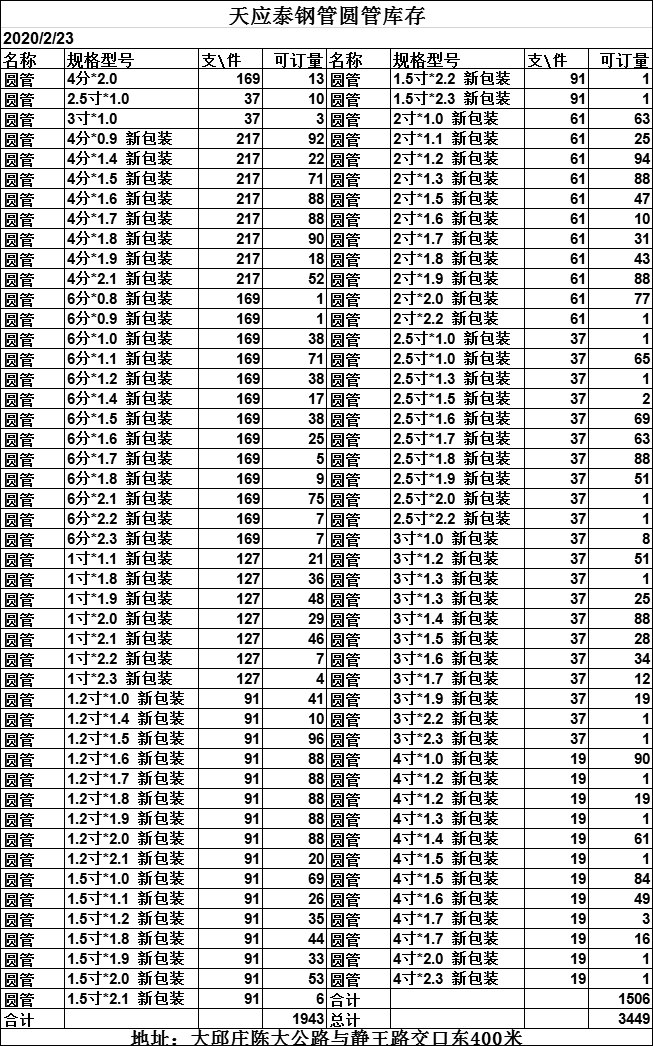 天应泰钢管圆管库存

2020/2/23

| 名称 | 规格型号 | 支\件 | 可订量 | 名称 | 规格型号 | 支\件 | 可订量 |
|---|---|---|---|---|---|---|---|
| 圆管 | 4分*2.0 | 169 | 13 | 圆管 | 1.5寸*2.2 新包装 | 91 | 1 |
| 圆管 | 2.5寸*1.0 | 37 | 10 | 圆管 | 1.5寸*2.3 新包装 | 91 | 1 |
| 圆管 | 3寸*1.0 | 37 | 3 | 圆管 | 2寸*1.0 新包装 | 61 | 63 |
| 圆管 | 4分*0.9 新包装 | 217 | 92 | 圆管 | 2寸*1.1 新包装 | 61 | 25 |
| 圆管 | 4分*1.4 新包装 | 217 | 22 | 圆管 | 2寸*1.2 新包装 | 61 | 94 |
| 圆管 | 4分*1.5 新包装 | 217 | 71 | 圆管 | 2寸*1.3 新包装 | 61 | 88 |
| 圆管 | 4分*1.6 新包装 | 217 | 88 | 圆管 | 2寸*1.5 新包装 | 61 | 47 |
| 圆管 | 4分*1.7 新包装 | 217 | 88 | 圆管 | 2寸*1.6 新包装 | 61 | 10 |
| 圆管 | 4分*1.8 新包装 | 217 | 90 | 圆管 | 2寸*1.7 新包装 | 61 | 31 |
| 圆管 | 4分*1.9 新包装 | 217 | 18 | 圆管 | 2寸*1.8 新包装 | 61 | 43 |
| 圆管 | 4分*2.1 新包装 | 217 | 52 | 圆管 | 2寸*1.9 新包装 | 61 | 88 |
| 圆管 | 6分*0.8 新包装 | 169 | 1 | 圆管 | 2寸*2.0 新包装 | 61 | 77 |
| 圆管 | 6分*0.9 新包装 | 169 | 1 | 圆管 | 2寸*2.2 新包装 | 61 | 1 |
| 圆管 | 6分*1.0 新包装 | 169 | 38 | 圆管 | 2.5寸*1.0 新包装 | 37 | 1 |
| 圆管 | 6分*1.1 新包装 | 169 | 71 | 圆管 | 2.5寸*1.0 新包装 | 37 | 65 |
| 圆管 | 6分*1.2 新包装 | 169 | 38 | 圆管 | 2.5寸*1.3 新包装 | 37 | 1 |
| 圆管 | 6分*1.4 新包装 | 169 | 17 | 圆管 | 2.5寸*1.5 新包装 | 37 | 2 |
| 圆管 | 6分*1.5 新包装 | 169 | 38 | 圆管 | 2.5寸*1.6 新包装 | 37 | 69 |
| 圆管 | 6分*1.6 新包装 | 169 | 25 | 圆管 | 2.5寸*1.7 新包装 | 37 | 63 |
| 圆管 | 6分*1.7 新包装 | 169 | 5 | 圆管 | 2.5寸*1.8 新包装 | 37 | 88 |
| 圆管 | 6分*1.8 新包装 | 169 | 9 | 圆管 | 2.5寸*1.9 新包装 | 37 | 51 |
| 圆管 | 6分*2.1 新包装 | 169 | 75 | 圆管 | 2.5寸*2.0 新包装 | 37 | 1 |
| 圆管 | 6分*2.2 新包装 | 169 | 7 | 圆管 | 2.5寸*2.2 新包装 | 37 | 1 |
| 圆管 | 6分*2.3 新包装 | 169 | 7 | 圆管 | 3寸*1.0 新包装 | 37 | 8 |
| 圆管 | 1寸*1.1 新包装 | 127 | 21 | 圆管 | 3寸*1.2 新包装 | 37 | 51 |
| 圆管 | 1寸*1.8 新包装 | 127 | 36 | 圆管 | 3寸*1.3 新包装 | 37 | 1 |
| 圆管 | 1寸*1.9 新包装 | 127 | 48 | 圆管 | 3寸*1.3 新包装 | 37 | 25 |
| 圆管 | 1寸*2.0 新包装 | 127 | 29 | 圆管 | 3寸*1.4 新包装 | 37 | 88 |
| 圆管 | 1寸*2.1 新包装 | 127 | 46 | 圆管 | 3寸*1.5 新包装 | 37 | 28 |
| 圆管 | 1寸*2.2 新包装 | 127 | 7 | 圆管 | 3寸*1.6 新包装 | 37 | 34 |
| 圆管 | 1寸*2.3 新包装 | 127 | 4 | 圆管 | 3寸*1.7 新包装 | 37 | 12 |
| 圆管 | 1.2寸*1.0 新包装 | 91 | 41 | 圆管 | 3寸*1.9 新包装 | 37 | 19 |
| 圆管 | 1.2寸*1.4 新包装 | 91 | 10 | 圆管 | 3寸*2.2 新包装 | 37 | 1 |
| 圆管 | 1.2寸*1.5 新包装 | 91 | 96 | 圆管 | 3寸*2.3 新包装 | 37 | 1 |
| 圆管 | 1.2寸*1.6 新包装 | 91 | 88 | 圆管 | 4寸*1.0 新包装 | 19 | 90 |
| 圆管 | 1.2寸*1.7 新包装 | 91 | 88 | 圆管 | 4寸*1.2 新包装 | 19 | 1 |
| 圆管 | 1.2寸*1.8 新包装 | 91 | 88 | 圆管 | 4寸*1.2 新包装 | 19 | 19 |
| 圆管 | 1.2寸*1.9 新包装 | 91 | 88 | 圆管 | 4寸*1.3 新包装 | 19 | 1 |
| 圆管 | 1.2寸*2.0 新包装 | 91 | 88 | 圆管 | 4寸*1.4 新包装 | 19 | 61 |
| 圆管 | 1.2寸*2.1 新包装 | 91 | 20 | 圆管 | 4寸*1.5 新包装 | 19 | 1 |
| 圆管 | 1.5寸*1.0 新包装 | 91 | 69 | 圆管 | 4寸*1.5 新包装 | 19 | 84 |
| 圆管 | 1.5寸*1.1 新包装 | 91 | 26 | 圆管 | 4寸*1.6 新包装 | 19 | 49 |
| 圆管 | 1.5寸*1.2 新包装 | 91 | 35 | 圆管 | 4寸*1.7 新包装 | 19 | 3 |
| 圆管 | 1.5寸*1.8 新包装 | 91 | 44 | 圆管 | 4寸*1.7 新包装 | 19 | 16 |
| 圆管 | 1.5寸*1.9 新包装 | 91 | 33 | 圆管 | 4寸*2.0 新包装 | 19 | 1 |
| 圆管 | 1.5寸*2.0 新包装 | 91 | 53 | 圆管 | 4寸*2.3 新包装 | 19 | 1 |
| 圆管 | 1.5寸*2.1 新包装 | 91 | 6 | 合计 | | | 1506 |
| 合计 | | | 1943 | 总计 | | | 3449 |

地址：大邱庄陈大公路与静王路交口东400米